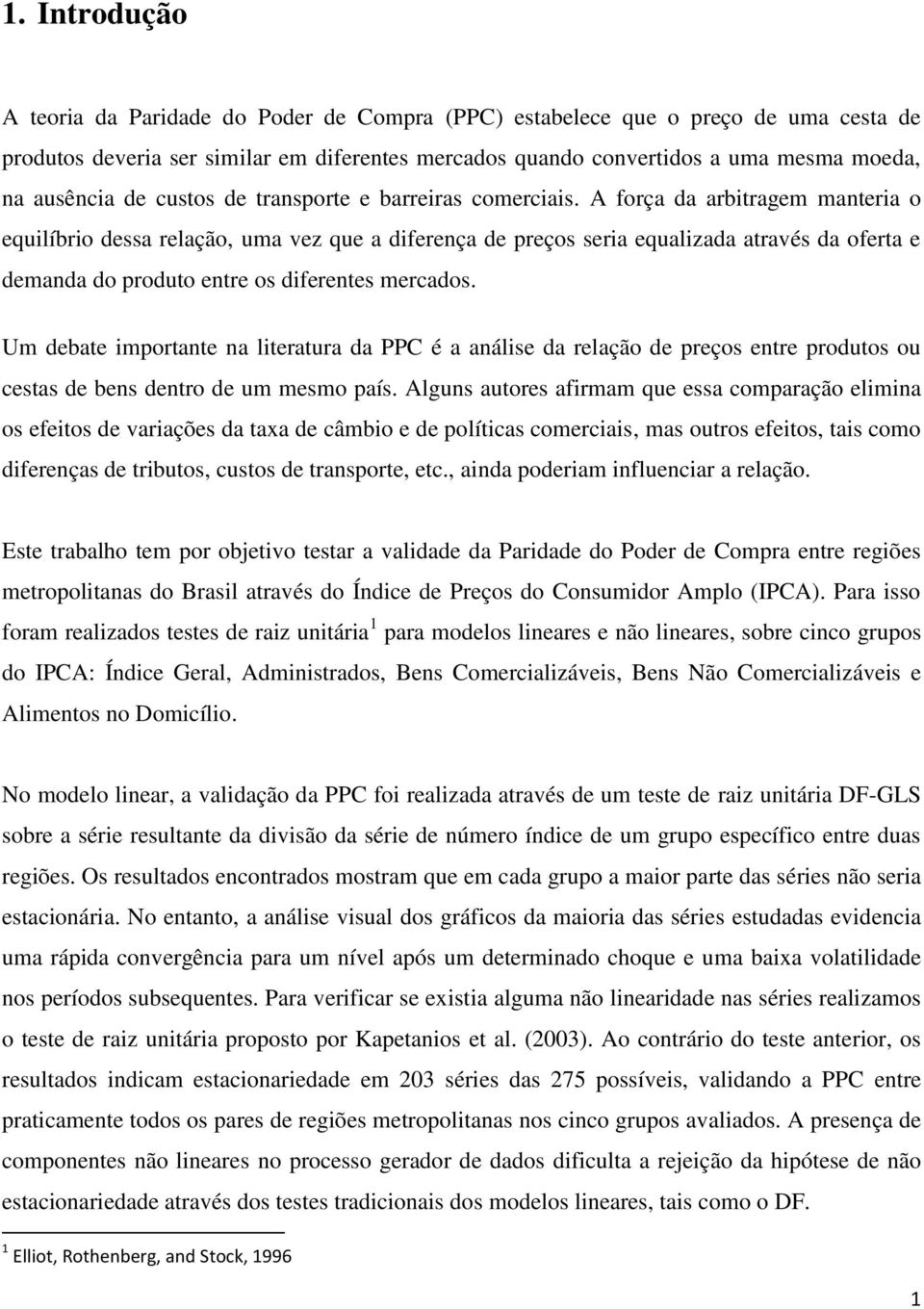 1. Introdução

A teoria da Paridade do Poder de Compra (PPC) estabelece que o preço de uma cesta de produtos deveria ser similar em diferentes mercados quando convertidos a uma mesma moeda, na ausência de custos de transporte e barreiras comerciais. A força da arbitragem manteria o equilíbrio dessa relação, uma vez que a diferença de preços seria equalizada através da oferta e demanda do produto entre os diferentes mercados.

Um debate importante na literatura da PPC é a análise da relação de preços entre produtos ou cestas de bens dentro de um mesmo país. Alguns autores afirmam que essa comparação elimina os efeitos de variações da taxa de câmbio e de políticas comerciais, mas outros efeitos, tais como diferenças de tributos, custos de transporte, etc., ainda poderiam influenciar a relação.

Este trabalho tem por objetivo testar a validade da Paridade do Poder de Compra entre regiões metropolitanas do Brasil através do Índice de Preços do Consumidor Amplo (IPCA). Para isso foram realizados testes de raiz unitária$^1$ para modelos lineares e não lineares, sobre cinco grupos do IPCA: Índice Geral, Administrados, Bens Comercializáveis, Bens Não Comercializáveis e Alimentos no Domicílio.

No modelo linear, a validação da PPC foi realizada através de um teste de raiz unitária DF-GLS sobre a série resultante da divisão da série de número índice de um grupo específico entre duas regiões. Os resultados encontrados mostram que em cada grupo a maior parte das séries não seria estacionária. No entanto, a análise visual dos gráficos da maioria das séries estudadas evidencia uma rápida convergência para um nível após um determinado choque e uma baixa volatilidade nos períodos subsequentes. Para verificar se existia alguma não linearidade nas séries realizamos o teste de raiz unitária proposto por Kapetanios et al. (2003). Ao contrário do teste anterior, os resultados indicam estacionariedade em 203 séries das 275 possíveis, validando a PPC entre praticamente todos os pares de regiões metropolitanas nos cinco grupos avaliados. A presença de componentes não lineares no processo gerador de dados dificulta a rejeição da hipótese de não estacionariedade através dos testes tradicionais dos modelos lineares, tais como o DF.

$^1$ Elliot, Rothenberg, and Stock, 1996

1